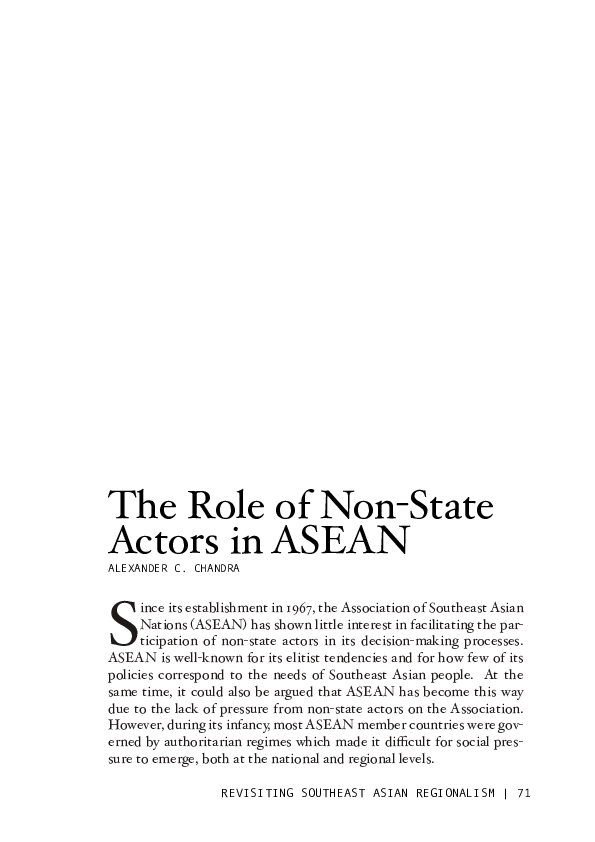 The Role of Non-State Actors in ASEAN

ALEXANDER C. CHANDRA

Since its establishment in 1967, the Association of Southeast Asian Nations (ASEAN) has shown little interest in facilitating the participation of non-state actors in its decision-making processes. ASEAN is well-known for its elitist tendencies and for how few of its policies correspond to the needs of Southeast Asian people. At the same time, it could also be argued that ASEAN has become this way due to the lack of pressure from non-state actors on the Association. However, during its infancy, most ASEAN member countries were governed by authoritarian regimes which made it difficult for social pressure to emerge, both at the national and regional levels.

REVISITING SOUTHEAST ASIAN REGIONALISM | 71